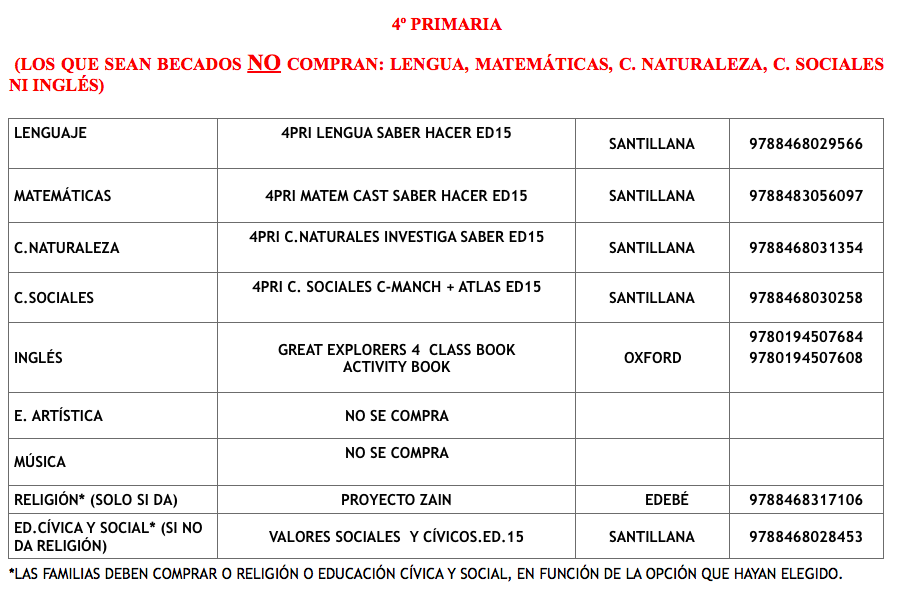 4º PRIMARIA

(LOS QUE SEAN BECADOS NO COMPRAN: LENGUA, MATEMÁTICAS, C. NATURALEZA, C. SOCIALES NI INGLÉS)

| | | | |
|---|---|---|---|
| LENGUAJE | 4PRI LENGUA SABER HACER ED15 | SANTILLANA | 9788468029566 |
| MATEMÁTICAS | 4PRI MATEM CAST SABER HACER ED15 | SANTILLANA | 9788483056097 |
| C.NATURALEZA | 4PRI C.NATURALES INVESTIGA SABER ED15 | SANTILLANA | 9788468031354 |
| C.SOCIALES | 4PRI C. SOCIALES C-MANCH + ATLAS ED15 | SANTILLANA | 9788468030258 |
| INGLÉS | GREAT EXPLORERS 4 CLASS BOOK ACTIVITY BOOK | OXFORD | 9780194507684 9780194507608 |
| E. ARTÍSTICA | NO SE COMPRA | | |
| MÚSICA | NO SE COMPRA | | |
| RELIGIÓN* (SOLO SI DA) | PROYECTO ZAIN | EDEBÉ | 9788468317106 |
| ED.CÍVICA Y SOCIAL* (SI NO DA RELIGIÓN) | VALORES SOCIALES Y CÍVICOS.ED.15 | SANTILLANA | 9788468028453 |

*LAS FAMILIAS DEBEN COMPRAR O RELIGIÓN O EDUCACIÓN CÍVICA Y SOCIAL, EN FUNCIÓN DE LA OPCIÓN QUE HAYAN ELEGIDO.